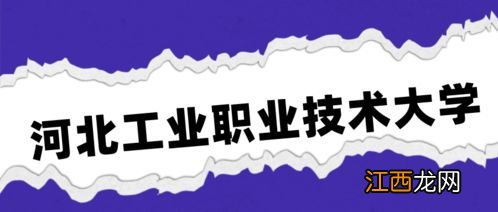 河北工业职业技术大学

江西龙网